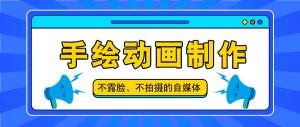 手绘动画制作

不露脸、不拍摄的自媒体